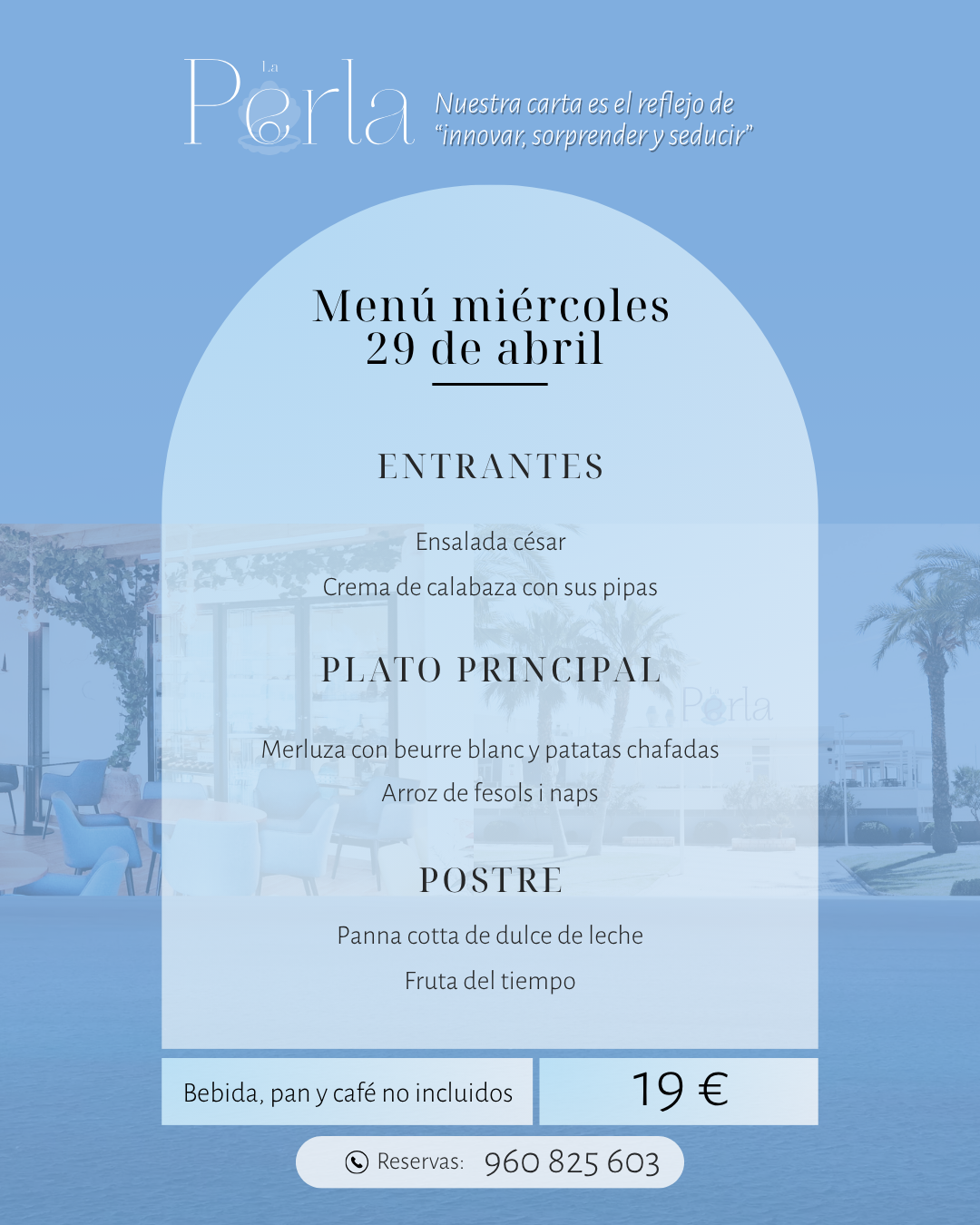 La Perla

Nuestra carta es el reflejo de "innovar, sorprender y seducir"

Menú miércoles 29 de abril

ENTRANTES

Ensalada césar

Crema de calabaza con sus pipas

PLATO PRINCIPAL

Perla

Merluza con beurre blanc y patatas chafadas

Arroz de fesols i naps

POSTRE

Panna cotta de dulce de leche

Fruta del tiempo

Bebida, pan y café no incluidos

19 €

Reservas: 960 825 603